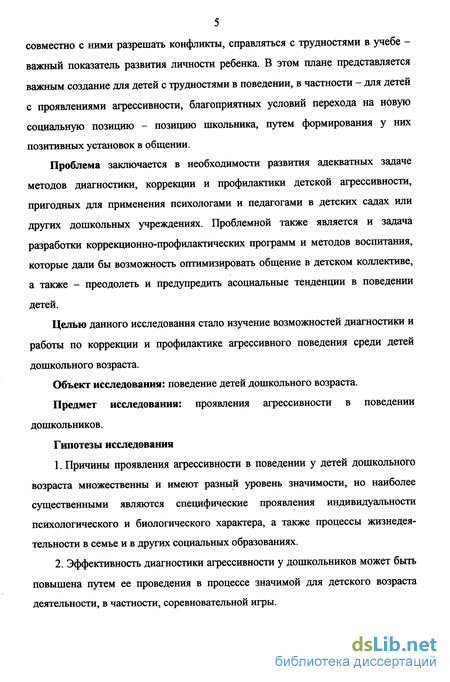 5

совместно с ними разрешать конфликты, справляться с трудностями в учебе – важный показатель развития личности ребенка. В этом плане представляется важным создание для детей с трудностями в поведении, в частности – для детей с проявлениями агрессивности, благоприятных условий перехода на новую социальную позицию – позицию школьника, путем формирования у них позитивных установок в общении.

Проблема заключается в необходимости развития адекватных задаче методов диагностики, коррекции и профилактики детской агрессивности, пригодных для применения психологами и педагогами в детских садах или других дошкольных учреждениях. Проблемной также является и задача разработки коррекционно-профилактических программ и методов воспитания, которые дали бы возможность оптимизировать общение в детском коллективе, а также – преодолеть и предупредить асоциальные тенденции в поведении детей.

Целью данного исследования стало изучение возможностей диагностики и работы по коррекции и профилактике агрессивного поведения среди детей дошкольного возраста.

Объект исследования: поведение детей дошкольного возраста.

Предмет исследования: проявления агрессивности в поведении дошкольников.

Гипотезы исследования

1. Причины проявления агрессивности в поведении у детей дошкольного возраста множественны и имеют разный уровень значимости, но наиболее существенными являются специфические проявления индивидуальности психологического и биологического характера, а также процессы жизнедеятельности в семье и в других социальных образованиях.

2. Эффективность диагностики агрессивности у дошкольников может быть повышена путем ее проведения в процессе значимой для детского возраста деятельности, в частности, соревновательной игры.

dsLib.net
библиотека диссертаций